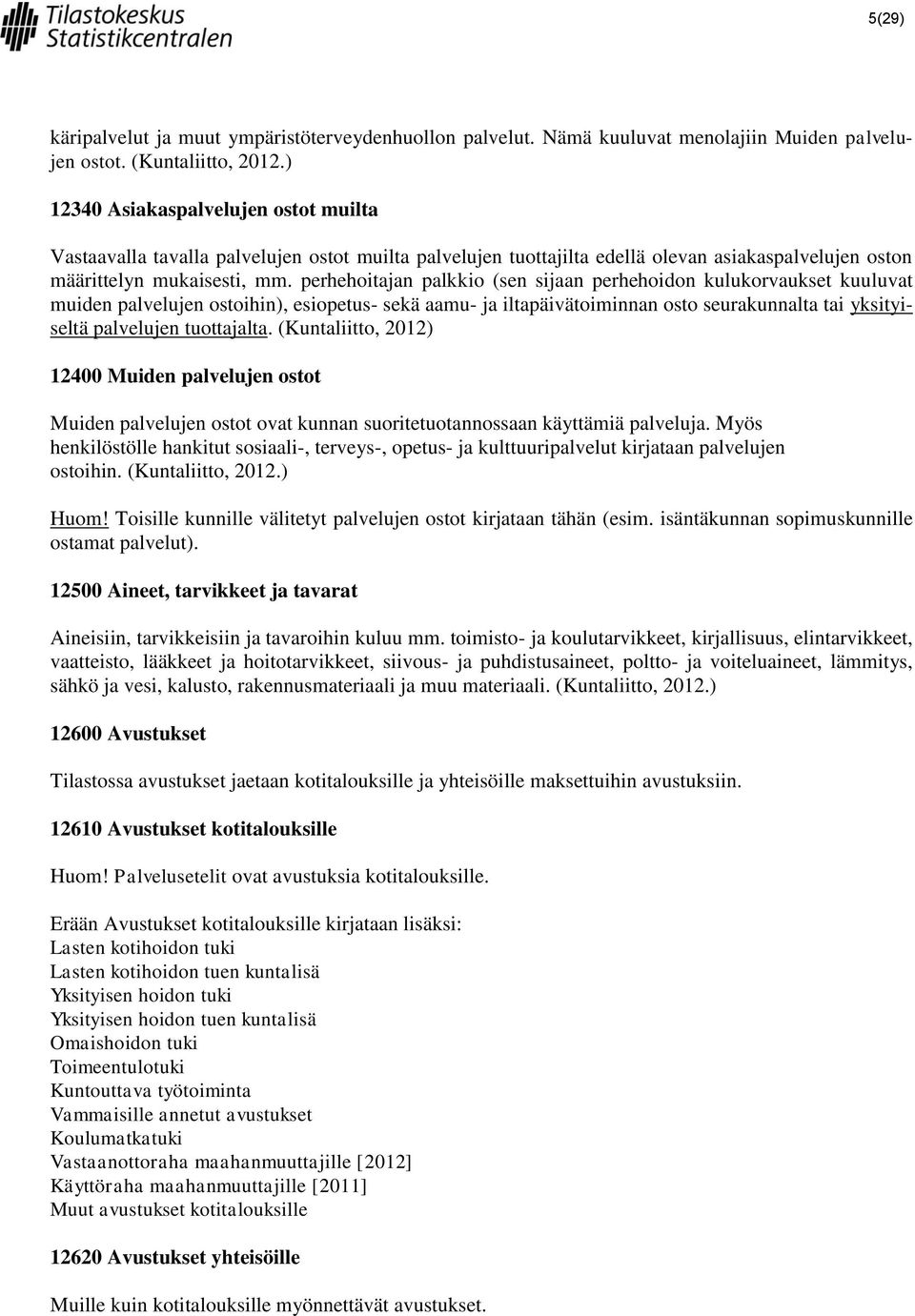 Tilastokeskus
Statistikcentralen

5(29)

käripalvelut ja muut ympäristöterveydenhuollon palvelut. Nämä kuuluvat menolajiin Muiden palvelujen ostot. (Kuntaliitto, 2012.)

12340 Asiakaspalvelujen ostot muilta

Vastaavalla tavalla palvelujen ostot muilta palvelujen tuottajilta edellä olevan asiakaspalvelujen oston määrittelyn mukaisesti, mm. perhehoitajan palkkio (sen sijaan perhehoidon kulukorvaukset kuuluvat muiden palvelujen ostoihin), esiopetus- sekä aamu- ja iltapäivätoiminnan osto seurakunnalta tai yksityiseltä palvelujen tuottajalta. (Kuntaliitto, 2012)

12400 Muiden palvelujen ostot

Muiden palvelujen ostot ovat kunnan suoritetuotannossaan käyttämiä palveluja. Myös henkilöstölle hankitut sosiaali-, terveys-, opetus- ja kulttuuripalvelut kirjataan palvelujen ostoihin. (Kuntaliitto, 2012.)

Huom! Toisille kunnille välitetyt palvelujen ostot kirjataan tähän (esim. isäntäkunnan sopimuskunnille ostamat palvelut).

12500 Aineet, tarvikkeet ja tavarat

Aineisiin, tarvikkeisiin ja tavaroihin kuluu mm. toimisto- ja koulutarvikkeet, kirjallisuus, elintarvikkeet, vaatteisto, lääkkeet ja hoitotarvikkeet, siivous- ja puhdistusaineet, poltto- ja voiteluaineet, lämmitys, sähkö ja vesi, kalusto, rakennusmateriaali ja muu materiaali. (Kuntaliitto, 2012.)

12600 Avustukset

Tilastossa avustukset jaetaan kotitalouksille ja yhteisöille maksettuihin avustuksiin.

12610 Avustukset kotitalouksille

Huom! Palvelusetelit ovat avustuksia kotitalouksille.

Erään Avustukset kotitalouksille kirjataan lisäksi:
Lasten kotihoidon tuki
Lasten kotihoidon tuen kuntalisä
Yksityisen hoidon tuki
Yksityisen hoidon tuen kuntalisä
Omaishoidon tuki
Toimeentulotuki
Kuntouttava työtoiminta
Vammaisille annetut avustukset
Koulumatkatuki
Vastaanottoraha maahanmuuttajille [2012]
Käyttöraha maahanmuuttajille [2011]
Muut avustukset kotitalouksille

12620 Avustukset yhteisöille

Muille kuin kotitalouksille myönnettävät avustukset.